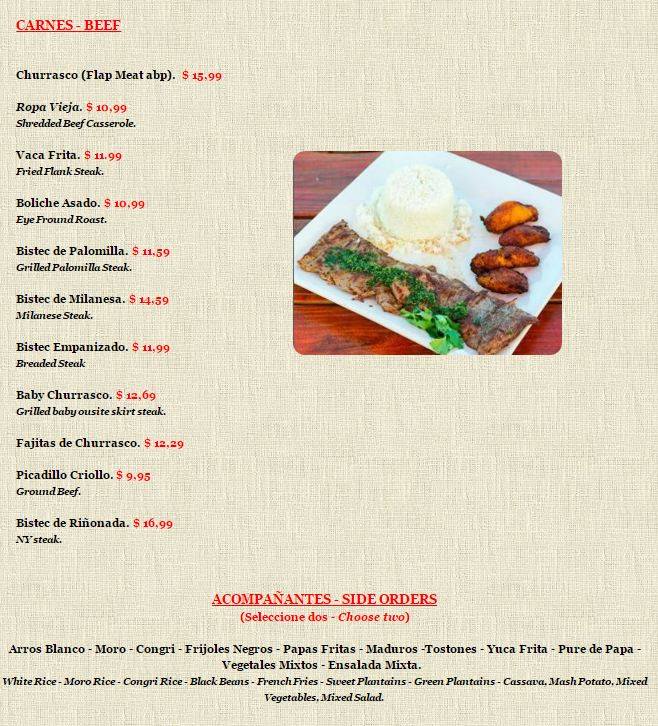 CARNES - BEEF

Churrasco (Flap Meat abp). $ 15,99

Ropa Vieja. $ 10,99
Shredded Beef Casserole.

Vaca Frita. $ 11.99
Fried Flank Steak.

Boliche Asado. $ 10,99
Eye Fround Roast.

Bistec de Palomilla. $ 11,59
Grilled Palomilla Steak.

Bistec de Milanesa. $ 14,59
Milanese Steak.

Bistec Empanizado. $ 11,99
Breaded Steak

Baby Churrasco. $ 12,69
Grilled baby ousite skirt steak.

Fajitas de Churrasco. $ 12,29

Picadillo Criollo. $ 9,95
Ground Beef.

Bistec de Riñonada. $ 16,99
NY steak.

ACOMPAÑANTES - SIDE ORDERS
(Seleccione dos - Choose two)

Arros Blanco - Moro - Congri - Frijoles Negros - Papas Fritas - Maduros -Tostones - Yuca Frita - Pure de Papa - Vegetales Mixtos - Ensalada Mixta.
White Rice - Moro Rice - Congri Rice - Black Beans - French Fries - Sweet Plantains - Green Plantains - Cassava, Mash Potato, Mixed Vegetables, Mixed Salad.